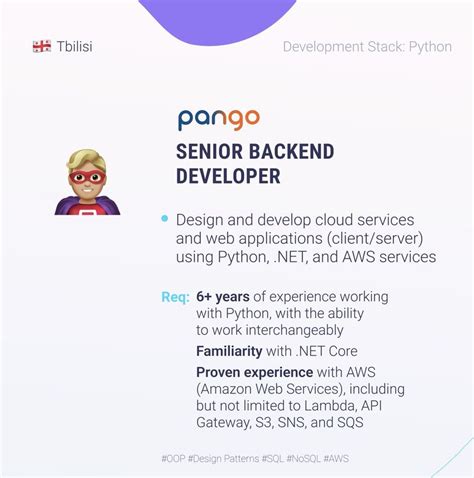 Tbilisi

Development Stack: Python

pango

SENIOR BACKEND DEVELOPER

Design and develop cloud services and web applications (client/server) using Python, .NET, and AWS services

Req: 6+ years of experience working with Python, with the ability to work interchangeably

Familiarity with .NET Core

Proven experience with AWS (Amazon Web Services), including but not limited to Lambda, API Gateway, S3, SNS, and SQS

#OOP #Design Patterns #SQL #NoSQL #AWS